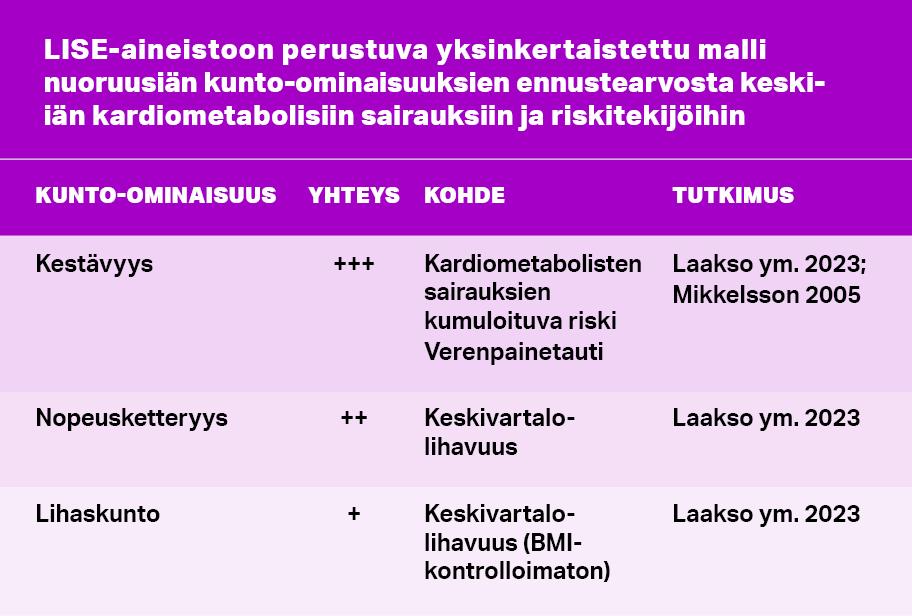 LISE-aineistoon perustuva yksinkertaistettu malli nuoruusiän kunto-ominaisuuksien ennustearvosta keski-iän kardiometabolisiin sairauksiin ja riskitekijöihin

| KUNTO-OMINAISUUS | YHTEYS | KOHDE | TUTKIMUS |
|---|---|---|---|
| Kestävyys | +++ | Kardiometabolisten sairauksien kumuloituva riski Verenpainetauti | Laakso ym. 2023; Mikkelsson 2005 |
| Nopeusketteryys | ++ | Keskivartalolihavuus | Laakso ym. 2023 |
| Lihaskunto | + | Keskivartalolihavuus (BMI-kontrolloimaton) | Laakso ym. 2023 |